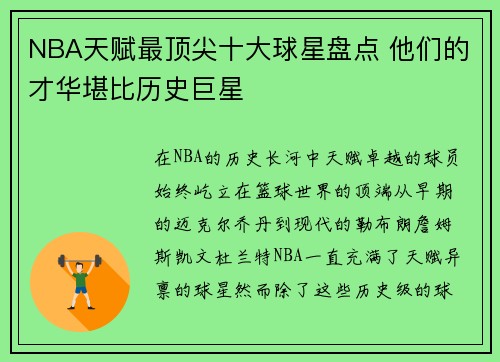 NBA天赋最顶尖十大球星盘点 他们的才华堪比历史巨星

在NBA的历史长河中天赋卓越的球员始终屹立在篮球世界的顶端从早期的迈克尔乔丹到现代的勒布朗詹姆斯凯文杜兰特NBA一直充满了天赋异禀的球星然而除了这些历史级的球